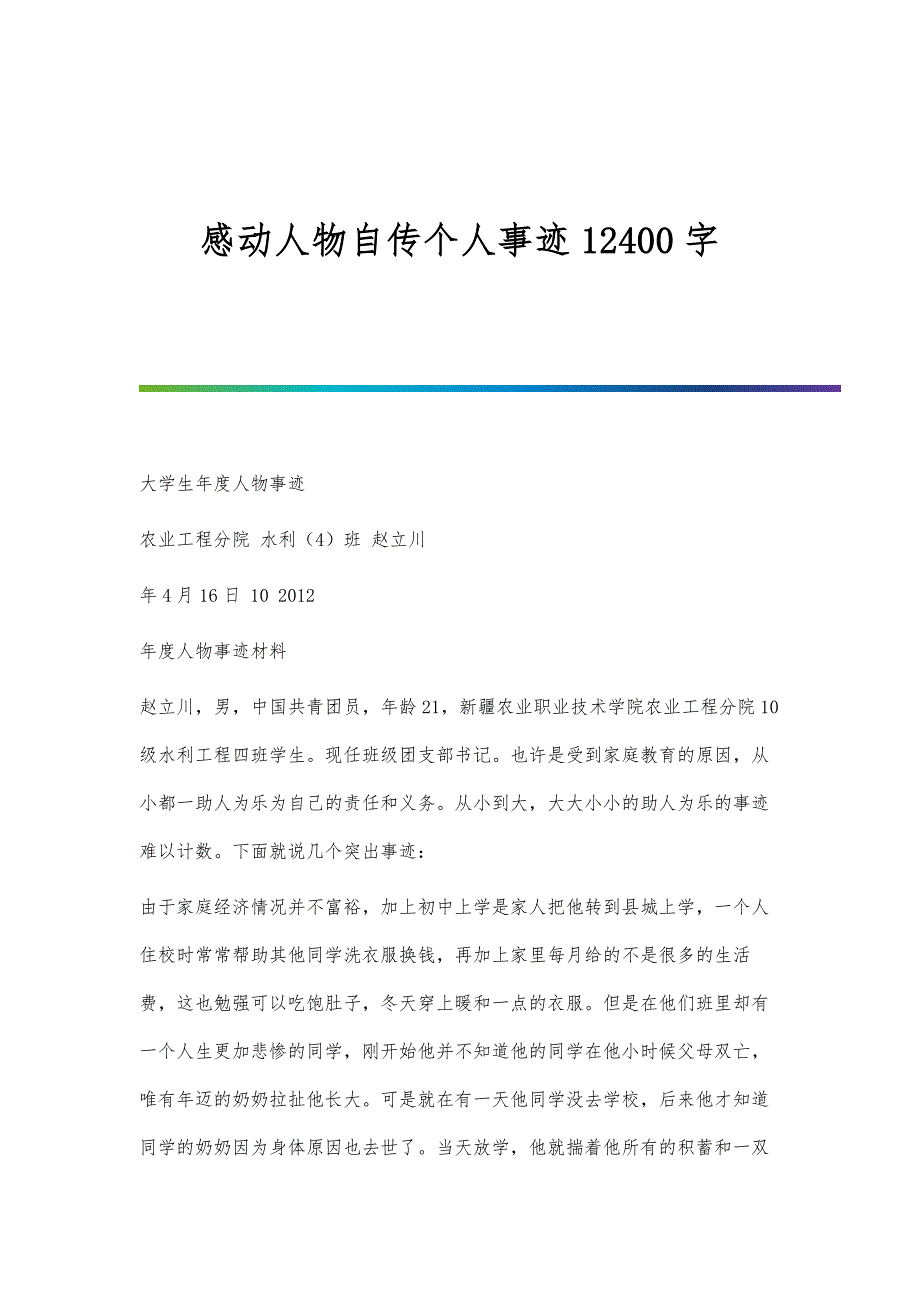 感动人物自传个人事迹12400字

大学生年度人物事迹

农业工程分院 水利（4）班 赵立川

年4月16日 10 2012

年度人物事迹材料

赵立川，男，中国共青团员，年龄21，新疆农业职业技术学院农业工程分院10级水利工程四班学生。现任班级团支部书记。也许是受到家庭教育的原因，从小都一助人为乐为自己的责任和义务。从小到大，大大小小的助人为乐的事迹难以计数。下面就说几个突出事迹：

由于家庭经济情况并不富裕，加上初中上学是家人把他转到县城上学，一个人住校时常常帮助其他同学洗衣服换钱，再加上家里每月给的不是很多的生活费，这也勉强可以吃饱肚子，冬天穿上暖和一点的衣服。但是在他们班里却有一个人生更加悲惨的同学，刚开始他并不知道他的同学在他小时候父母双亡，唯有年迈的奶奶拉扯他长大。可是就在有一天他同学没去学校，后来他才知道同学的奶奶因为身体原因也去世了。当天放学，他就揣着他所有的积蓄和一双